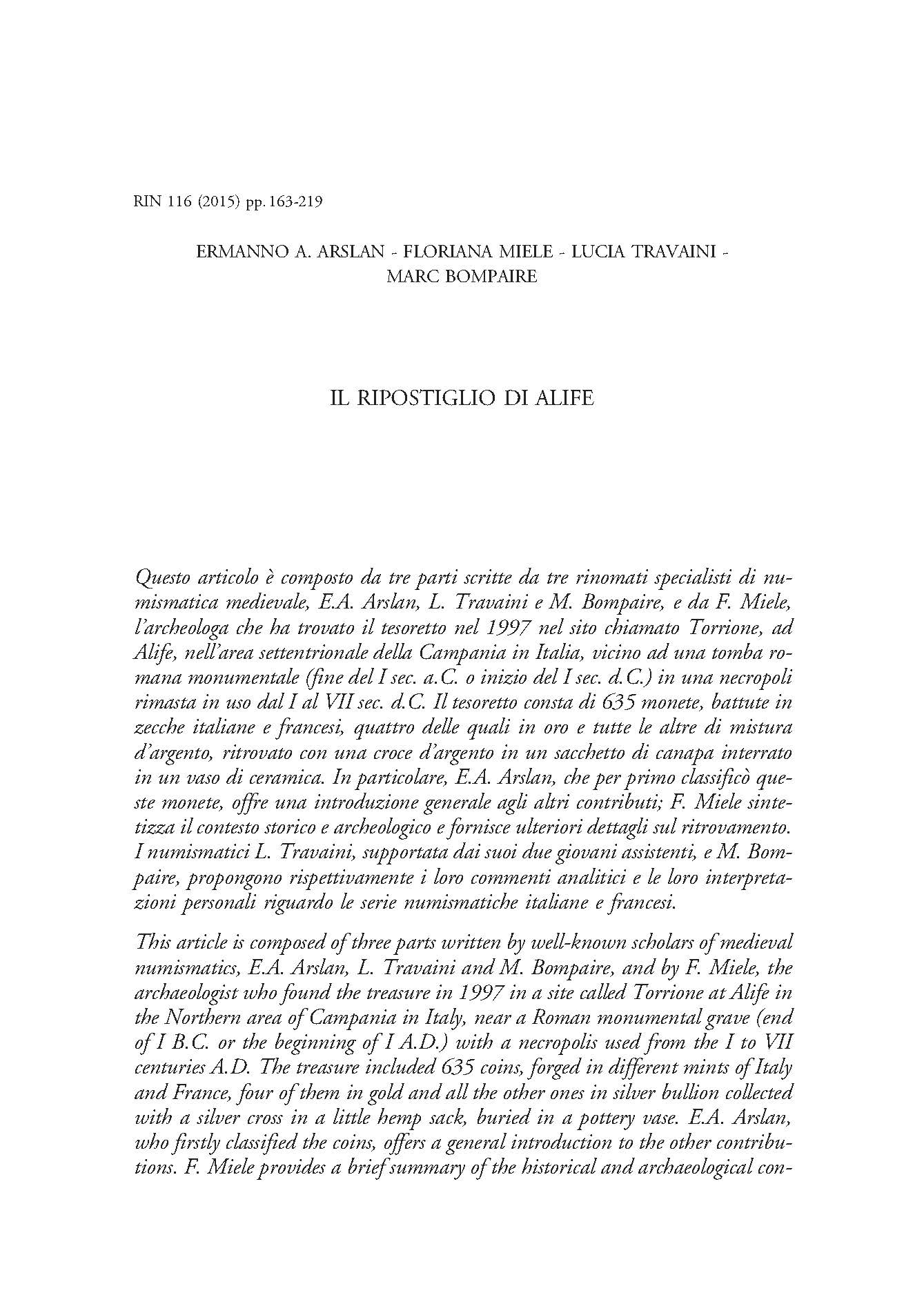 RIN 116 (2015) pp. 163-219

ERMANNO A. ARSLAN - FLORIANA MIELE - LUCIA TRAVAINI - MARC BOMPAIRE

IL RIPOSTIGLIO DI ALIFE

Questo articolo è composto da tre parti scritte da tre rinomati specialisti di numismatica medievale, E.A. Arslan, L. Travaini e M. Bompaire, e da F. Miele, l'archeologa che ha trovato il tesoretto nel 1997 nel sito chiamato Torrione, ad Alife, nell'area settentrionale della Campania in Italia, vicino ad una tomba romana monumentale (fine del I sec. a.C. o inizio del I sec. d.C.) in una necropoli rimasta in uso dal I al VII sec. d.C. Il tesoretto consta di 635 monete, battute in zecche italiane e francesi, quattro delle quali in oro e tutte le altre di mistura d'argento, ritrovato con una croce d'argento in un sacchetto di canapa interrato in un vaso di ceramica. In particolare, E.A. Arslan, che per primo classificò queste monete, offre una introduzione generale agli altri contributi; F. Miele sintetizza il contesto storico e archeologico e fornisce ulteriori dettagli sul ritrovamento. I numismatici L. Travaini, supportata dai suoi due giovani assistenti, e M. Bompaire, propongono rispettivamente i loro commenti analitici e le loro interpretazioni personali riguardo le serie numismatiche italiane e francesi.

This article is composed of three parts written by well-known scholars of medieval numismatics, E.A. Arslan, L. Travaini and M. Bompaire, and by F. Miele, the archaeologist who found the treasure in 1997 in a site called Torrione at Alife in the Northern area of Campania in Italy, near a Roman monumental grave (end of I B.C. or the beginning of I A.D.) with a necropolis used from the I to VII centuries A.D. The treasure included 635 coins, forged in different mints of Italy and France, four of them in gold and all the other ones in silver bullion collected with a silver cross in a little hemp sack, buried in a pottery vase. E.A. Arslan, who firstly classified the coins, offers a general introduction to the other contributions. F. Miele provides a brief summary of the historical and archaeological con-